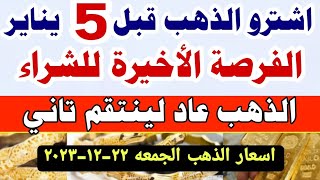 اشترو الذهب قبل 5 يناير
الفرصة الأخيرة للشراء

الذهب عاد لينتقم تاني

اسعار الذهب الجمعه ٢٢-١٢-٢٠٢٣